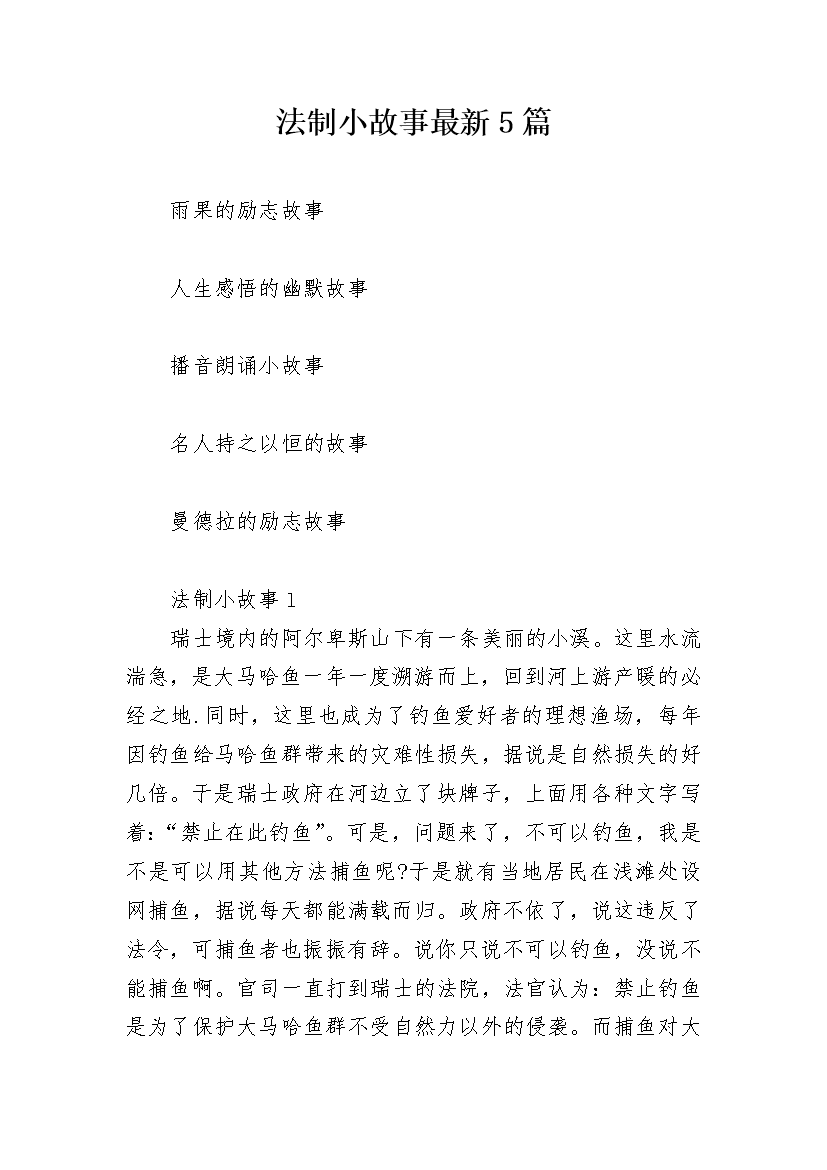 法制小故事最新5篇

雨果的励志故事

人生感悟的幽默故事

播音朗诵小故事

名人持之以恒的故事

曼德拉的励志故事

法制小故事1

瑞士境内的阿尔卑斯山下有一条美丽的小溪。这里水流湍急，是大马哈鱼一年一度溯游而上，回到河上游产暖的必经之地.同时，这里也成为了钓鱼爱好者的理想渔场，每年因钓鱼给马哈鱼群带来的灾难性损失，据说是自然损失的好几倍。于是瑞士政府在河边立了块牌子，上面用各种文字写着:“禁止在此钓鱼”。可是，问题来了，不可以钓鱼，我是不是可以用其他方法捕鱼呢?于是就有当地居民在浅滩处设网捕鱼，据说每天都能满载而归。政府不依了，说这违反了法令，可捕鱼者也振振有辞。说你只说不可以钓鱼，没说不能捕鱼啊。官司一直打到瑞士的法院，法官认为：禁止钓鱼是为了保护大马哈鱼群不受自然力以外的侵袭。而捕鱼对大